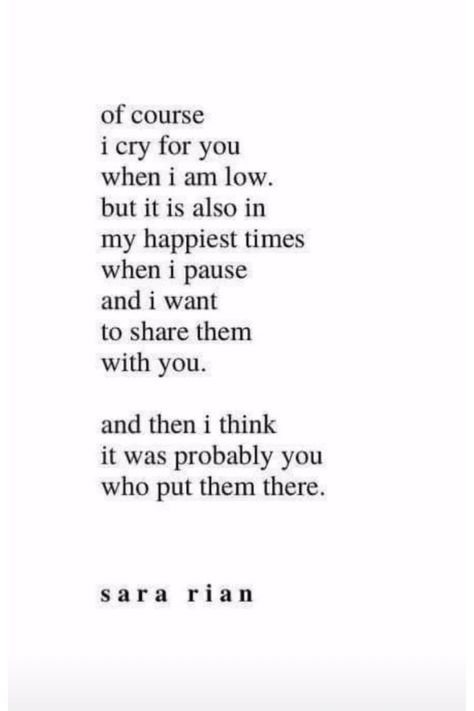 of course
i cry for you
when i am low.
but it is also in
my happiest times
when i pause
and i want
to share them
with you.

and then i think
it was probably you
who put them there.

sara rian